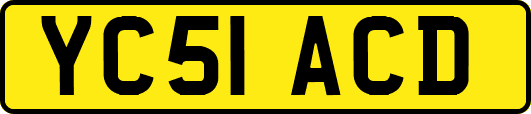 YC51 ACD